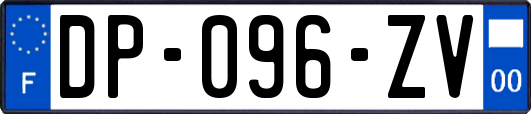 F

DP-096-ZV

00